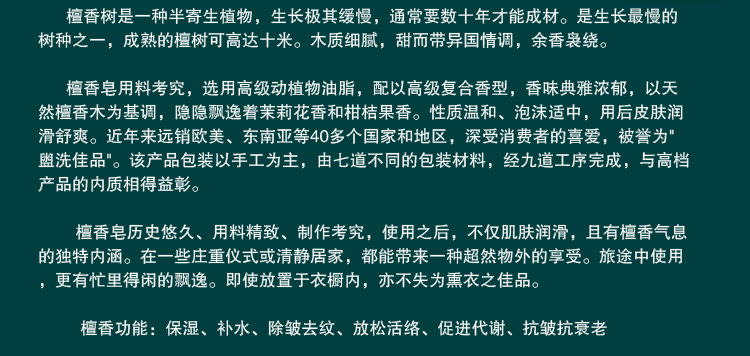 檀香树是一种半寄生植物，生长极其缓慢，通常要数十年才能成材。是生长最慢的树种之一，成熟的檀树可高达十米。木质细腻，甜而带异国情调，余香袅绕。

檀香皂用料考究，选用高级动植物油脂，配以高级复合香型，香味典雅浓郁，以天然檀香木为基调，隐隐飘逸着茉莉花香和柑桔果香。性质温和、泡沫适中，用后皮肤润滑舒爽。近年来远销欧美、东南亚等40多个国家和地区，深受消费者的喜爱，被誉为"盥洗佳品"。该产品包装以手工为主，由七道不同的包装材料，经九道工序完成，与高档产品的内质相得益彰。

檀香皂历史悠久、用料精致、制作考究，使用之后，不仅肌肤润滑，且有檀香气息的独特内涵。在一些庄重仪式或清静居家，都能带来一种超然物外的享受。旅途中使用，更有忙里得闲的飘逸。即使放置于衣橱内，亦不失为熏衣之佳品。

檀香功能：保湿、补水、除皱去纹、放松活络、促进代谢、抗皱抗衰老